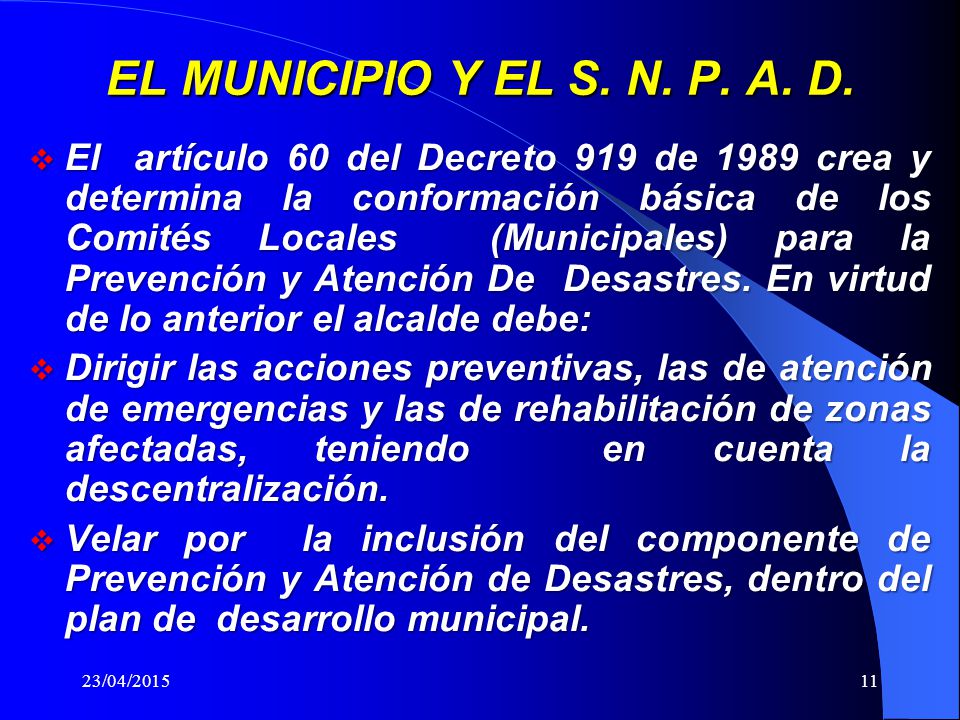 EL MUNICIPIO Y EL S. N. P. A. D.

❖ El artículo 60 del Decreto 919 de 1989 crea y determina la conformación básica de los Comités Locales (Municipales) para la Prevención y Atención De Desastres. En virtud de lo anterior el alcalde debe:

❖ Dirigir las acciones preventivas, las de atención de emergencias y las de rehabilitación de zonas afectadas, teniendo en cuenta la descentralización.

❖ Velar por la inclusión del componente de Prevención y Atención de Desastres, dentro del plan de desarrollo municipal.

23/04/2015

11